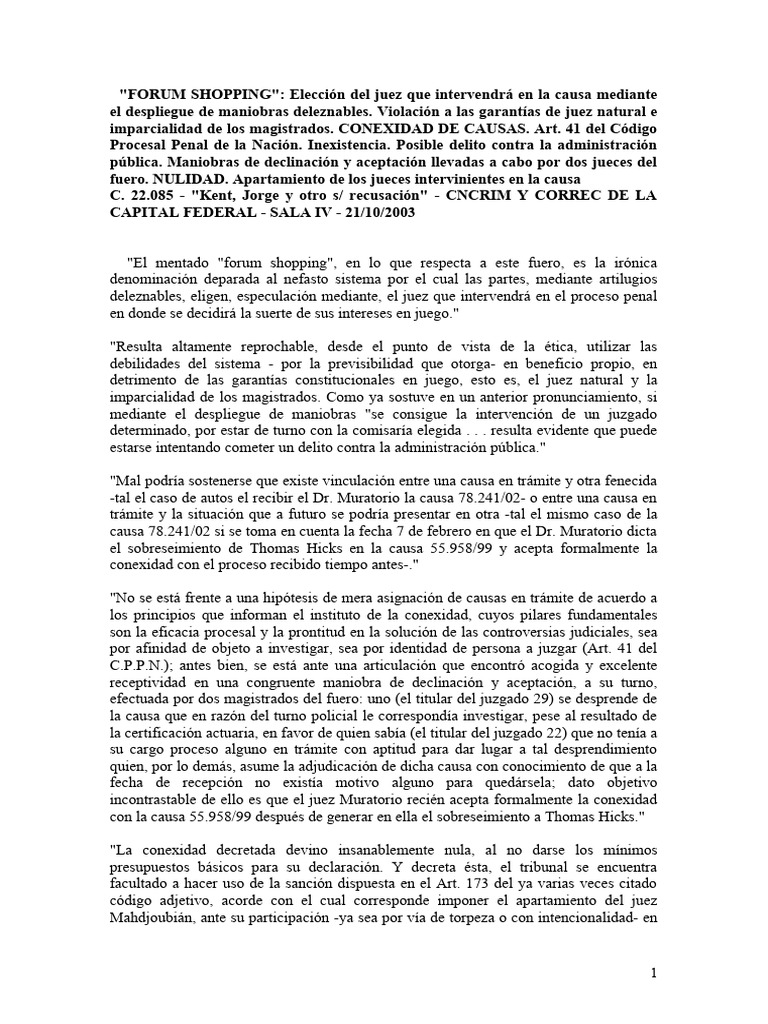 "FORUM SHOPPING": Elección del juez que intervendrá en la causa mediante el despliegue de maniobras deleznables. Violación a las garantías de juez natural e imparcialidad de los magistrados. CONEXIDAD DE CAUSAS. Art. 41 del Código Procesal Penal de la Nación. Inexistencia. Posible delito contra la administración pública. Maniobras de declinación y aceptación llevadas a cabo por dos jueces del fuero. NULIDAD. Apartamiento de los jueces intervinientes en la causa
C. 22.085 - "Kent, Jorge y otro s/ recusación" - CNCRIM Y CORREC DE LA CAPITAL FEDERAL - SALA IV - 21/10/2003

"El mentado "forum shopping", en lo que respecta a este fuero, es la irónica denominación deparada al nefasto sistema por el cual las partes, mediante artilugios deleznables, eligen, especulación mediante, el juez que intervendrá en el proceso penal en donde se decidirá la suerte de sus intereses en juego."

"Resulta altamente reprochable, desde el punto de vista de la ética, utilizar las debilidades del sistema - por la previsibilidad que otorga- en beneficio propio, en detrimento de las garantías constitucionales en juego, esto es, el juez natural y la imparcialidad de los magistrados. Como ya sostuve en un anterior pronunciamiento, si mediante el despliegue de maniobras "se consigue la intervención de un juzgado determinado, por estar de turno con la comisaría elegida . . . resulta evidente que puede estarse intentando cometer un delito contra la administración pública."

"Mal podría sostenerse que existe vinculación entre una causa en trámite y otra fenecida -tal el caso de autos el recibir el Dr. Muratorio la causa 78.241/02- o entre una causa en trámite y la situación que a futuro se podría presentar en otra -tal el mismo caso de la causa 78.241/02 si se toma en cuenta la fecha 7 de febrero en que el Dr. Muratorio dicta el sobreseimiento de Thomas Hicks en la causa 55.958/99 y acepta formalmente la conexidad con el proceso recibido tiempo antes-."

"No se está frente a una hipótesis de mera asignación de causas en trámite de acuerdo a los principios que informan el instituto de la conexidad, cuyos pilares fundamentales son la eficacia procesal y la prontitud en la solución de las controversias judiciales, sea por afinidad de objeto a investigar, sea por identidad de persona a juzgar (Art. 41 del C.P.P.N.); antes bien, se está ante una articulación que encontró acogida y excelente receptividad en una congruente maniobra de declinación y aceptación, a su turno, efectuada por dos magistrados del fuero: uno (el titular del juzgado 29) se desprende de la causa que en razón del turno policial le correspondía investigar, pese al resultado de la certificación actuaria, en favor de quien sabía (el titular del juzgado 22) que no tenía a su cargo proceso alguno en trámite con aptitud para dar lugar a tal desprendimiento quien, por lo demás, asume la adjudicación de dicha causa con conocimiento de que a la fecha de recepción no existía motivo alguno para quedársela; dato objetivo incontrastable de ello es que el juez Muratorio recién acepta formalmente la conexidad con la causa 55.958/99 después de generar en ella el sobreseimiento a Thomas Hicks."

"La conexidad decretada devino insanablemente nula, al no darse los mínimos presupuestos básicos para su declaración. Y decreta ésta, el tribunal se encuentra facultado a hacer uso de la sanción dispuesta en el Art. 173 del ya varias veces citado código adjetivo, acorde con el cual corresponde imponer el apartamiento del juez Mahdjoubián, ante su participación -ya sea por vía de torpeza o con intencionalidad- en

1